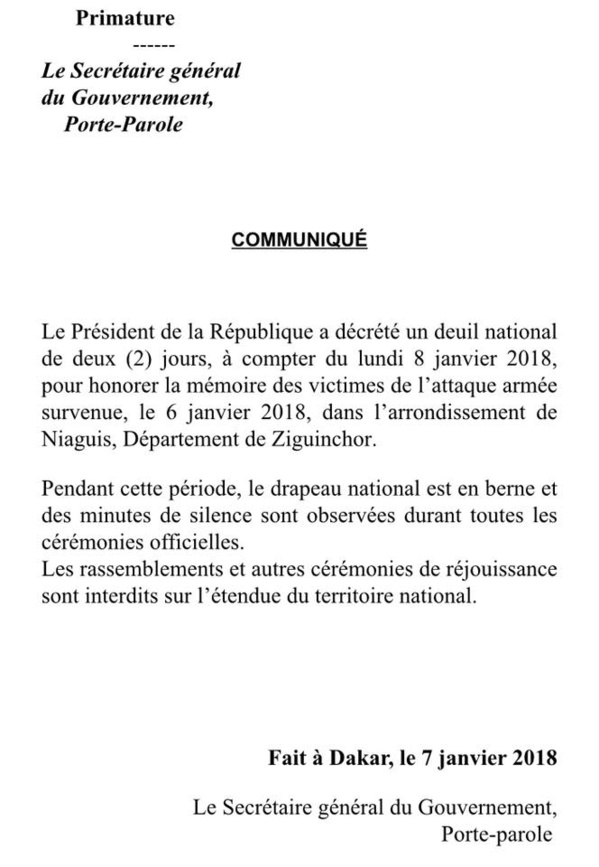 Primature
------
Le Secrétaire général
du Gouvernement,
Porte-Parole

COMMUNIQUÉ

Le Président de la République a décrété un deuil national de deux (2) jours, à compter du lundi 8 janvier 2018, pour honorer la mémoire des victimes de l'attaque armée survenue, le 6 janvier 2018, dans l'arrondissement de Niaguis, Département de Ziguinchor.

Pendant cette période, le drapeau national est en berne et des minutes de silence sont observées durant toutes les cérémonies officielles.
Les rassemblements et autres cérémonies de réjouissance sont interdits sur l'étendue du territoire national.

Fait à Dakar, le 7 janvier 2018

Le Secrétaire général du Gouvernement,
Porte-parole